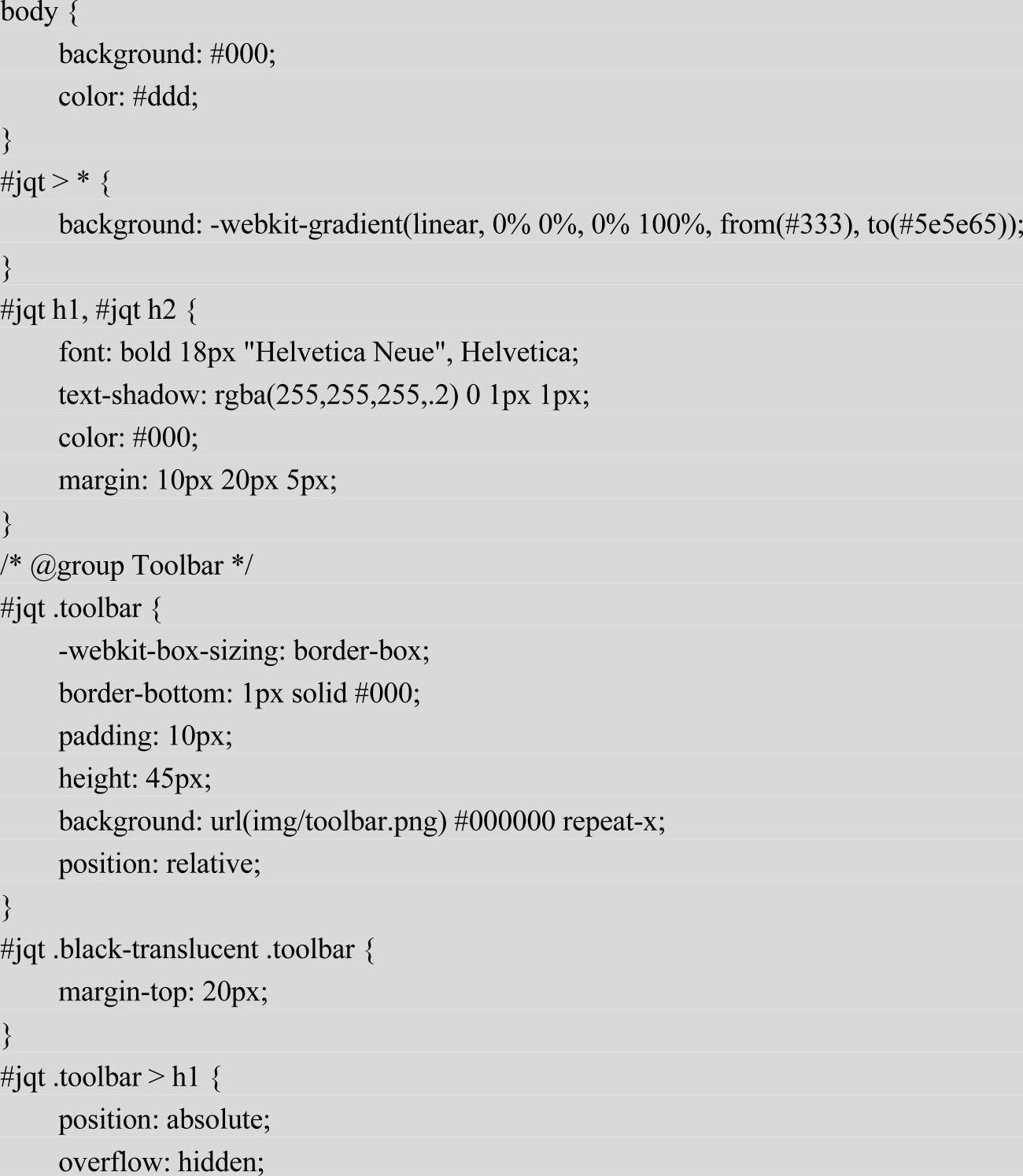 body {
background: #000;
color: #ddd;
}
#jqt > * {
background: -webkit-gradient(linear, 0% 0%, 0% 100%, from(#333), to(#5e5e65));
}
#jqt h1, #jqt h2 {
font: bold 18px "Helvetica Neue", Helvetica;
text-shadow: rgba(255,255,255,.2) 0 1px 1px;
color: #000;
margin: 10px 20px 5px;
}
/* @group Toolbar */
#jqt .toolbar {
-webkit-box-sizing: border-box;
border-bottom: 1px solid #000;
padding: 10px;
height: 45px;
background: url(img/toolbar.png) #000000 repeat-x;
position: relative;
}
#jqt .black-translucent .toolbar {
margin-top: 20px;
}
#jqt .toolbar > h1 {
position: absolute;
overflow: hidden;